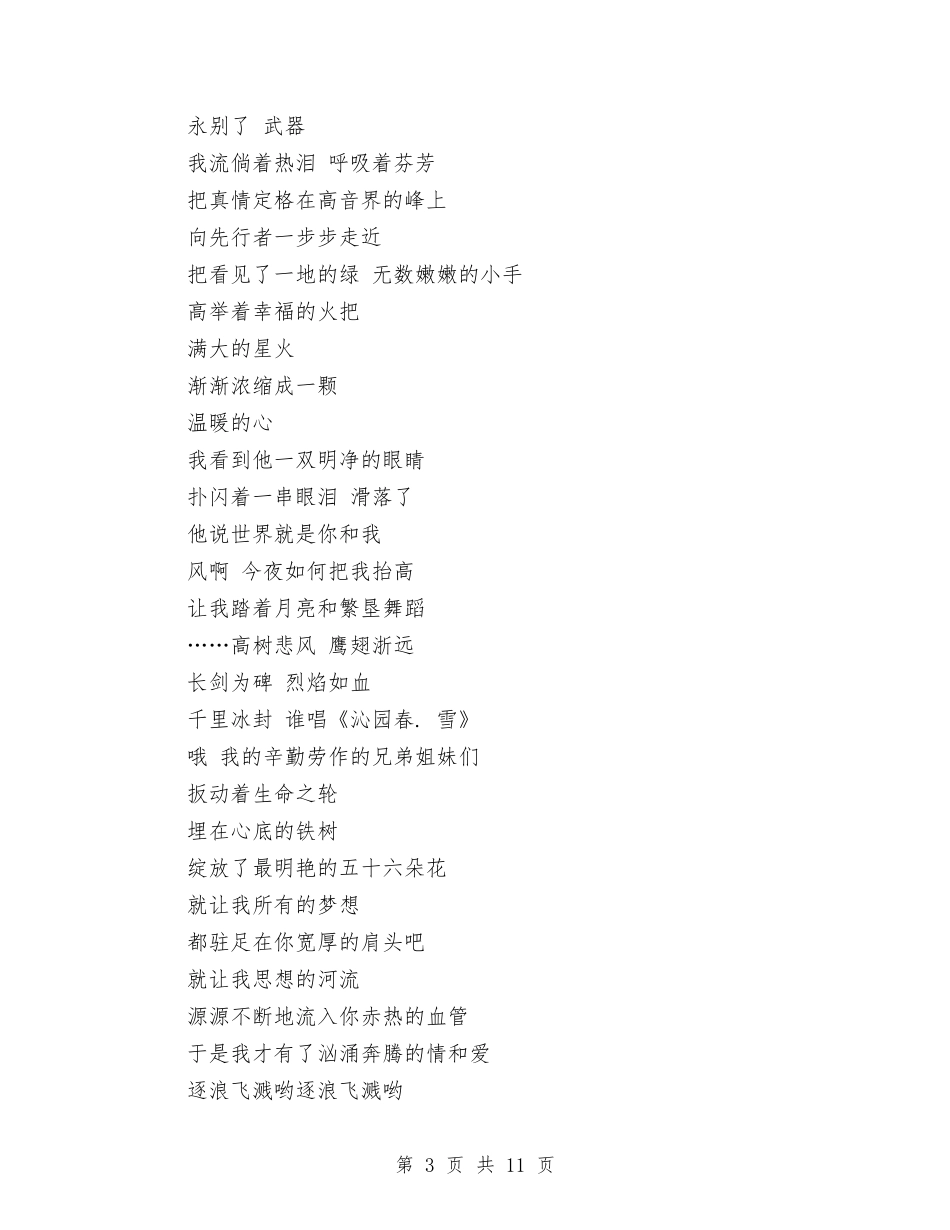 永别了 武器
我流倘着热泪 呼吸着芬芳
把真情定格在高音界的峰上
向先行者一步步走近
把看见了一地的绿 无数嫩嫩的小手
高举着幸福的火把
满大的星火
渐渐浓缩成一颗
温暖的心
我看到他一双明净的眼睛
扑闪着一串眼泪 滑落了
他说世界就是你和我
风啊 今夜如何把我抬高
让我踏着月亮和繁垦舞蹈
……高树悲风 鹰翅浙远
长剑为碑 烈焰如血
千里冰封 谁唱《沁园春. 雪》
哦 我的辛勤劳作的兄弟姐妹们
扳动着生命之轮
埋在心底的铁树
绽放了最明艳的五十六朵花
就让我所有的梦想
都驻足在你宽厚的肩头吧
就让我思想的河流
源源不断地流入你赤热的血管
于是我才有了汹涌奔腾的情和爱
逐浪飞溅哟逐浪飞溅哟

第 3 页 共 11 页